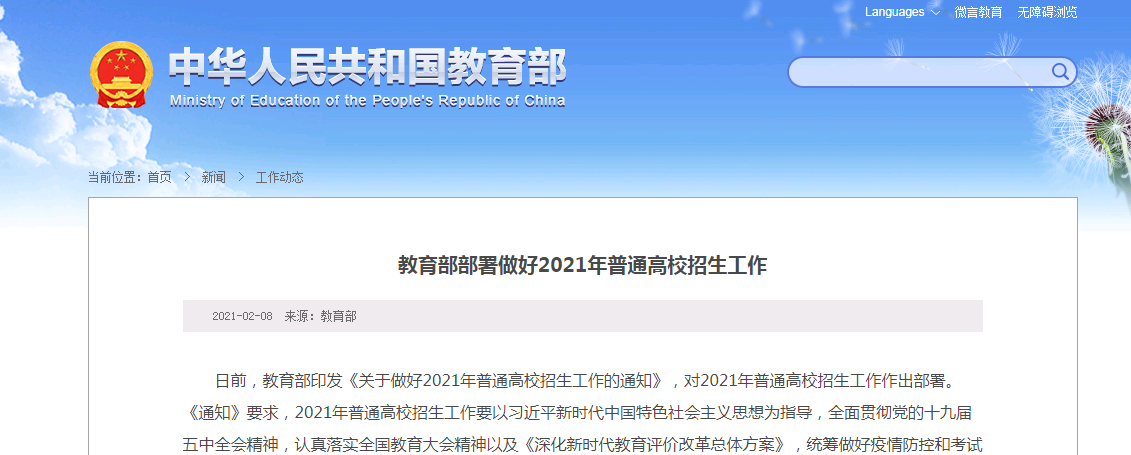 Languages 微言教育 无障碍浏览

中华人民共和国教育部
Ministry of Education of the People's Republic of China

当前位置：首页 > 新闻 > 工作动态

教育部部署做好2021年普通高校招生工作

2021-02-08 来源：教育部

日前，教育部印发《关于做好2021年普通高校招生工作的通知》，对2021年普通高校招生工作作出部署。《通知》要求，2021年普通高校招生工作要以习近平新时代中国特色社会主义思想为指导，全面贯彻党的十九届五中全会精神，认真落实全国教育大会精神以及《深化新时代教育评价改革总体方案》，统筹做好疫情防控和考试